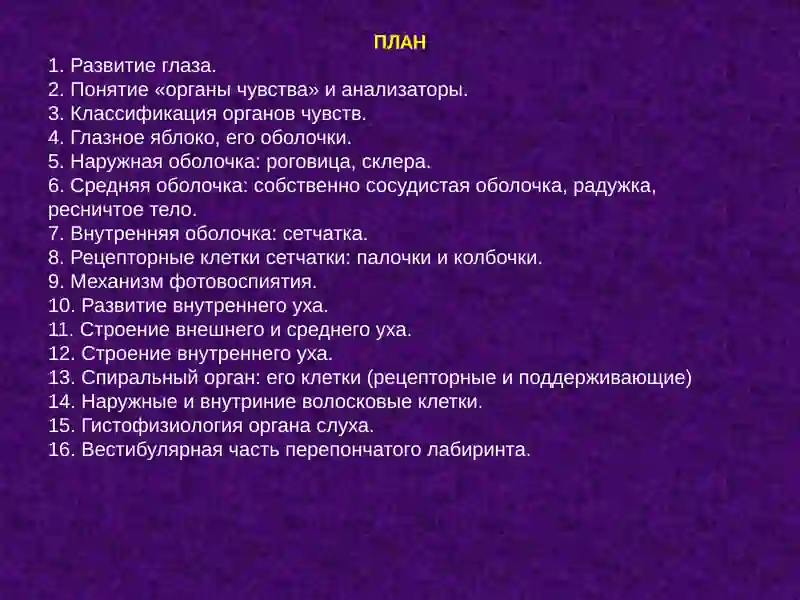 ПЛАН
1. Развитие глаза.
2. Понятие «органы чувства» и анализаторы.
3. Классификация органов чувств.
4. Глазное яблоко, его оболочки.
5. Наружная оболочка: роговица, склера.
6. Средняя оболочка: собственно сосудистая оболочка, радужка, ресничтое тело.
7. Внутренняя оболочка: сетчатка.
8. Рецепторные клетки сетчатки: палочки и колбочки.
9. Механизм фотовоспиятия.
10. Развитие внутреннего уха.
11. Строение внешнего и среднего уха.
12. Строение внутреннего уха.
13. Спиральный орган: его клетки (рецепторные и поддерживающие)
14. Наружные и внутриние волосковые клетки.
15. Гистофизиология органа слуха.
16. Вестибулярная часть перепончатого лабиринта.